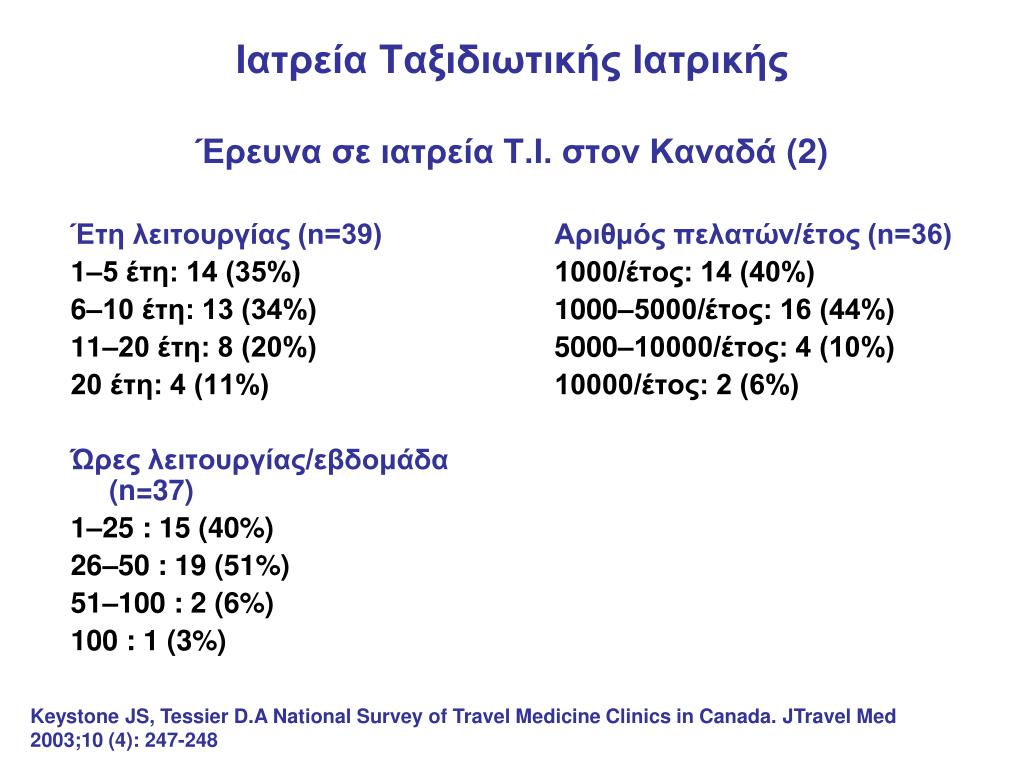 Ιατρεία Ταξιδιωτικής Ιατρικής

Έρευνα σε ιατρεία Τ.Ι. στον Καναδά (2)

Έτη λειτουργίας (n=39)
1–5 έτη: 14 (35%)
6–10 έτη: 13 (34%)
11–20 έτη: 8 (20%)
20 έτη: 4 (11%)

Ώρες λειτουργίας/εβδομάδα (n=37)
1–25 : 15 (40%)
26–50 : 19 (51%)
51–100 : 2 (6%)
100 : 1 (3%)

Αριθμός πελατών/έτος (n=36)
1000/έτος: 14 (40%)
1000–5000/έτος: 16 (44%)
5000–10000/έτος: 4 (10%)
10000/έτος: 2 (6%)

Keystone JS, Tessier D.A National Survey of Travel Medicine Clinics in Canada. JTravel Med 2003;10 (4): 247-248